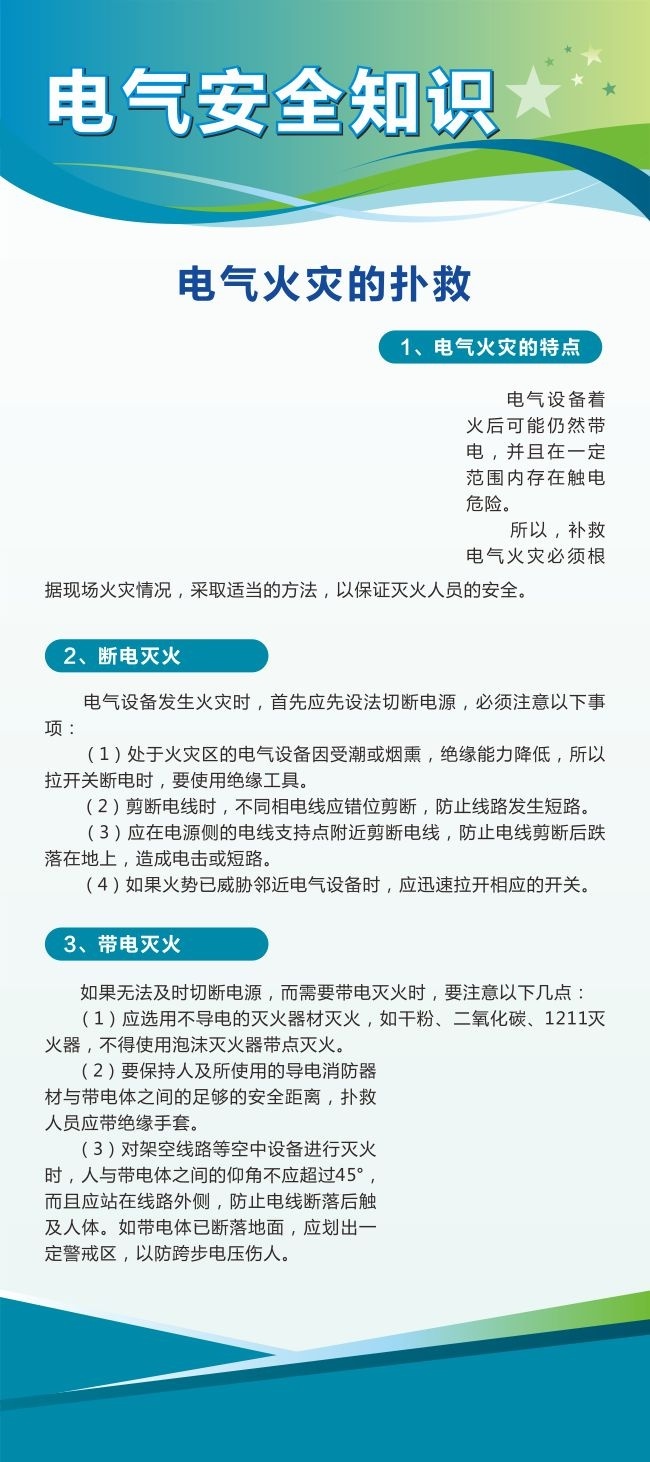 电气安全知识

电气火灾的扑救

1、电气火灾的特点

电气设备着火后可能仍然带电，并且在一定范围内存在触电危险。

所以，补救电气火灾必须根据现场火灾情况，采取适当的方法，以保证灭火人员的安全。

2、断电灭火

电气设备发生火灾时，首先应先设法切断电源，必须注意以下事项：

（1）处于火灾区的电气设备因受潮或烟熏，绝缘能力降低，所以拉开关断电时，要使用绝缘工具。

（2）剪断电线时，不同相电线应错位剪断，防止线路发生短路。

（3）应在电源侧的电线支持点附近剪断电线，防止电线剪断后跌落在地上，造成电击或短路。

（4）如果火势已威胁邻近电气设备时，应迅速拉开相应的开关。

3、带电灭火

如果无法及时切断电源，而需要带电灭火时，要注意以下几点：

（1）应选用不导电的灭火器材灭火，如干粉、二氧化碳、1211灭火器，不得使用泡沫灭火器带点灭火。

（2）要保持人及所使用的导电消防器材与带电体之间的足够的安全距离，扑救人员应带绝缘手套。

（3）对架空线路等空中设备进行灭火时，人与带电体之间的仰角不应超过45°，而且应站在线路外侧，防止电线断落后触及人体。如带电体已断落地面，应划出一定警戒区，以防跨步电压伤人。